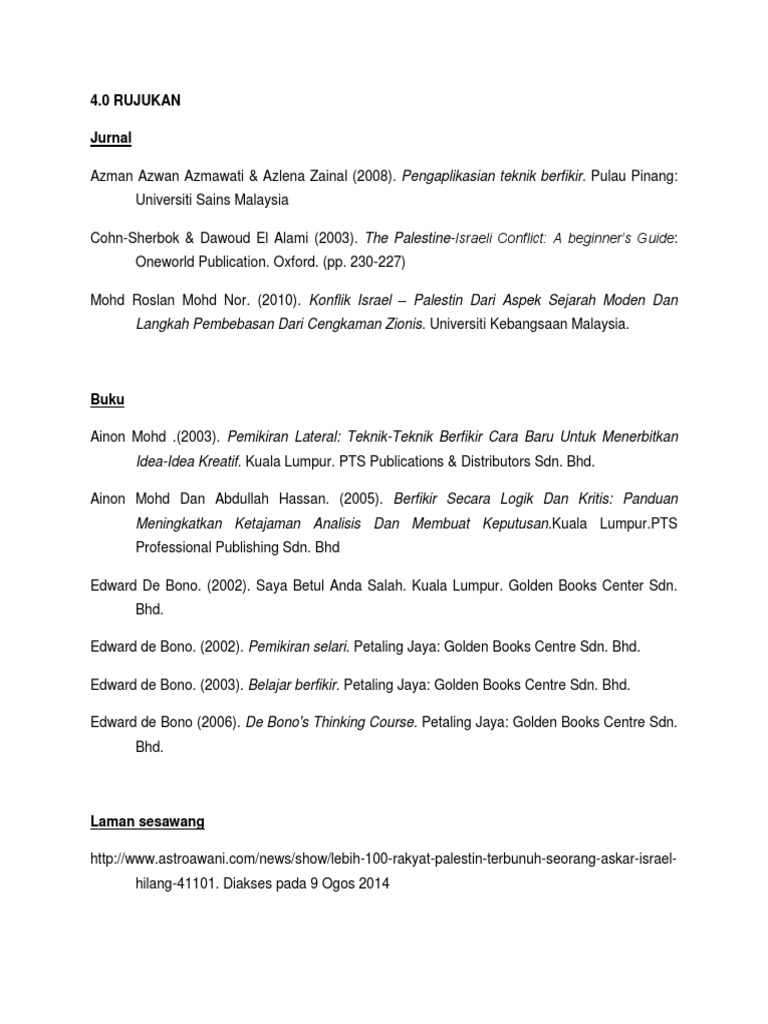 4.0 RUJUKAN

Jurnal

Azman Azwan Azmawati & Azlena Zainal (2008). Pengaplikasian teknik berfikir. Pulau Pinang: Universiti Sains Malaysia

Cohn-Sherbok & Dawoud El Alami (2003). The Palestine-Israeli Conflict: A beginner's Guide: Oneworld Publication. Oxford. (pp. 230-227)

Mohd Roslan Mohd Nor. (2010). Konflik Israel – Palestin Dari Aspek Sejarah Moden Dan Langkah Pembebasan Dari Cengkaman Zionis. Universiti Kebangsaan Malaysia.

Buku

Ainon Mohd .(2003). Pemikiran Lateral: Teknik-Teknik Berfikir Cara Baru Untuk Menerbitkan Idea-Idea Kreatif. Kuala Lumpur. PTS Publications & Distributors Sdn. Bhd.

Ainon Mohd Dan Abdullah Hassan. (2005). Berfikir Secara Logik Dan Kritis: Panduan Meningkatkan Ketajaman Analisis Dan Membuat Keputusan.Kuala Lumpur.PTS Professional Publishing Sdn. Bhd

Edward De Bono. (2002). Saya Betul Anda Salah. Kuala Lumpur. Golden Books Center Sdn. Bhd.

Edward de Bono. (2002). Pemikiran selari. Petaling Jaya: Golden Books Centre Sdn. Bhd.

Edward de Bono. (2003). Belajar berfikir. Petaling Jaya: Golden Books Centre Sdn. Bhd.

Edward de Bono (2006). De Bono's Thinking Course. Petaling Jaya: Golden Books Centre Sdn. Bhd.

Laman sesawang

http://www.astroawani.com/news/show/lebih-100-rakyat-palestin-terbunuh-seorang-askar-israel-hilang-41101. Diakses pada 9 Ogos 2014